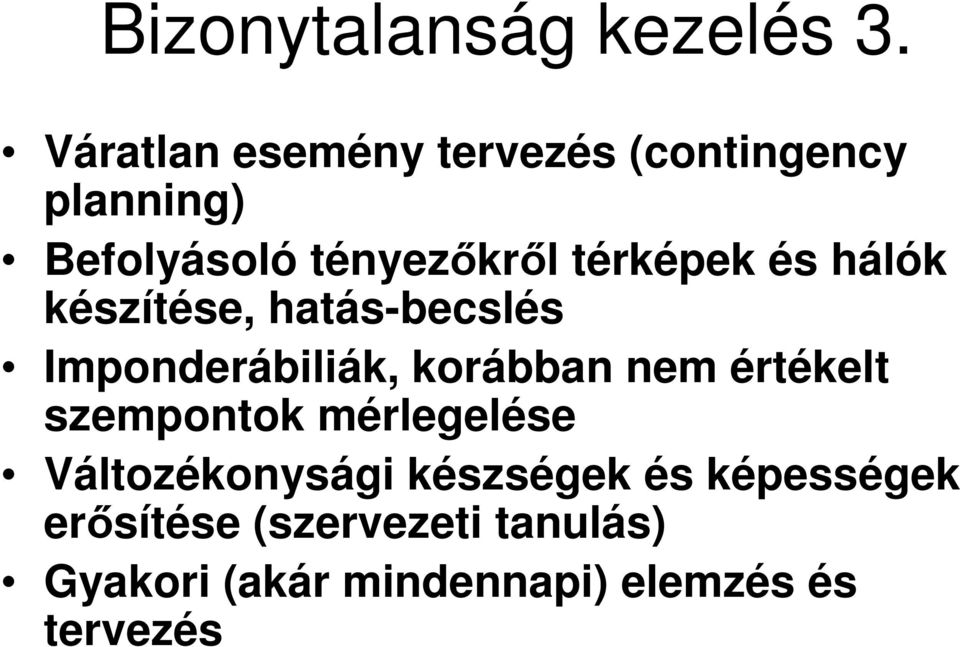 Bizonytalanság kezelés 3.

• Váratlan esemény tervezés (contingency planning)
• Befolyásoló tényezőkről térképek és hálók készítése, hatás-becslés
• Imponderábiliák, korábban nem értékelt szempontok mérlegelése
• Változékonysági készségek és képességek erősítése (szervezeti tanulás)
• Gyakori (akár mindennapi) elemzés és tervezés